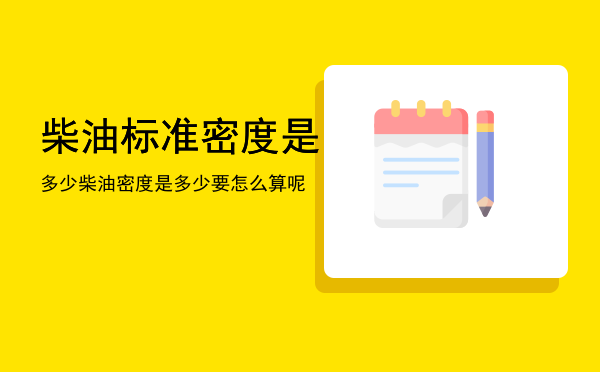 柴油标准密度是

多少柴油密度是多少要怎么算呢